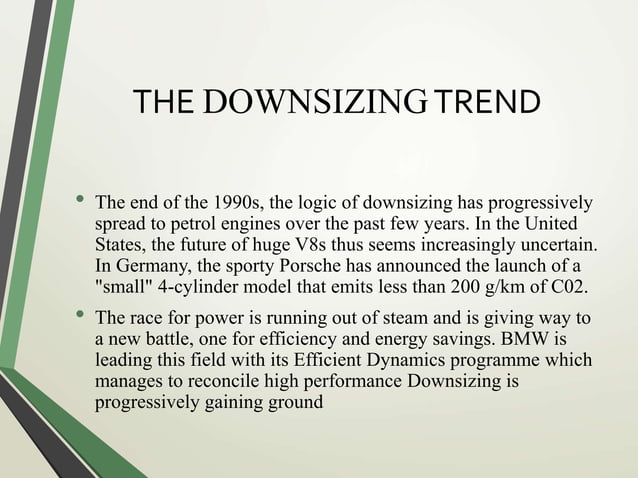 THE DOWNSIZING TREND

• The end of the 1990s, the logic of downsizing has progressively spread to petrol engines over the past few years. In the United States, the future of huge V8s thus seems increasingly uncertain. In Germany, the sporty Porsche has announced the launch of a "small" 4-cylinder model that emits less than 200 g/km of C02.

• The race for power is running out of steam and is giving way to a new battle, one for efficiency and energy savings. BMW is leading this field with its Efficient Dynamics programme which manages to reconcile high performance Downsizing is progressively gaining ground